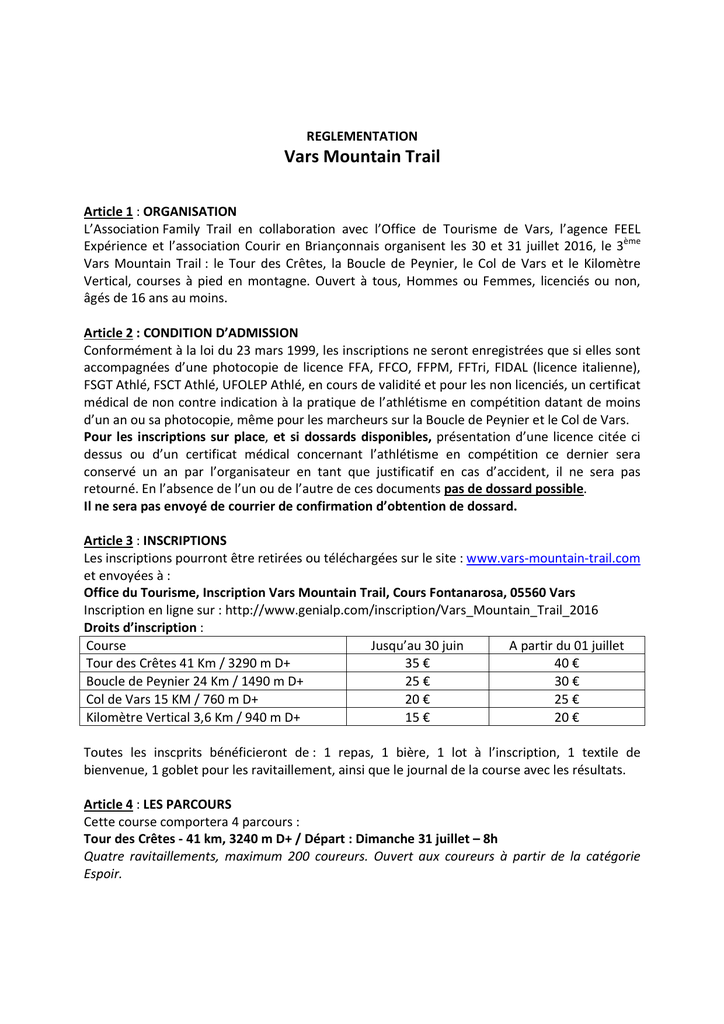 REGLEMENTATION
Vars Mountain Trail

Article 1 : ORGANISATION
L'Association Family Trail en collaboration avec l'Office de Tourisme de Vars, l'agence FEEL Expérience et l'association Courir en Briançonnais organisent les 30 et 31 juillet 2016, le 3$^{ème}$ Vars Mountain Trail : le Tour des Crêtes, la Boucle de Peynier, le Col de Vars et le Kilomètre Vertical, courses à pied en montagne. Ouvert à tous, Hommes ou Femmes, licenciés ou non, âgés de 16 ans au moins.

Article 2 : CONDITION D'ADMISSION
Conformément à la loi du 23 mars 1999, les inscriptions ne seront enregistrées que si elles sont accompagnées d'une photocopie de licence FFA, FFCO, FFPM, FFTri, FIDAL (licence italienne), FSGT Athlé, FSCT Athlé, UFOLEP Athlé, en cours de validité et pour les non licenciés, un certificat médical de non contre indication à la pratique de l'athlétisme en compétition datant de moins d'un an ou sa photocopie, même pour les marcheurs sur la Boucle de Peynier et le Col de Vars.
Pour les inscriptions sur place, et si dossards disponibles, présentation d'une licence citée ci dessus ou d'un certificat médical concernant l'athlétisme en compétition ce dernier sera conservé un an par l'organisateur en tant que justificatif en cas d'accident, il ne sera pas retourné. En l'absence de l'un ou de l'autre de ces documents pas de dossard possible.
Il ne sera pas envoyé de courrier de confirmation d'obtention de dossard.

Article 3 : INSCRIPTIONS
Les inscriptions pourront être retirées ou téléchargées sur le site : www.vars-mountain-trail.com et envoyées à :
Office du Tourisme, Inscription Vars Mountain Trail, Cours Fontanarosa, 05560 Vars
Inscription en ligne sur : http://www.genialp.com/inscription/Vars_Mountain_Trail_2016
Droits d'inscription :

| Course | Jusqu'au 30 juin | A partir du 01 juillet |
|---|---|---|
| Tour des Crêtes 41 Km / 3290 m D+ | 35 € | 40 € |
| Boucle de Peynier 24 Km / 1490 m D+ | 25 € | 30 € |
| Col de Vars 15 KM / 760 m D+ | 20 € | 25 € |
| Kilomètre Vertical 3,6 Km / 940 m D+ | 15 € | 20 € |

Toutes les inscprits bénéficieront de : 1 repas, 1 bière, 1 lot à l'inscription, 1 textile de bienvenue, 1 goblet pour les ravitaillement, ainsi que le journal de la course avec les résultats.

Article 4 : LES PARCOURS
Cette course comportera 4 parcours :
Tour des Crêtes - 41 km, 3240 m D+ / Départ : Dimanche 31 juillet – 8h
Quatre ravitaillements, maximum 200 coureurs. Ouvert aux coureurs à partir de la catégorie Espoir.